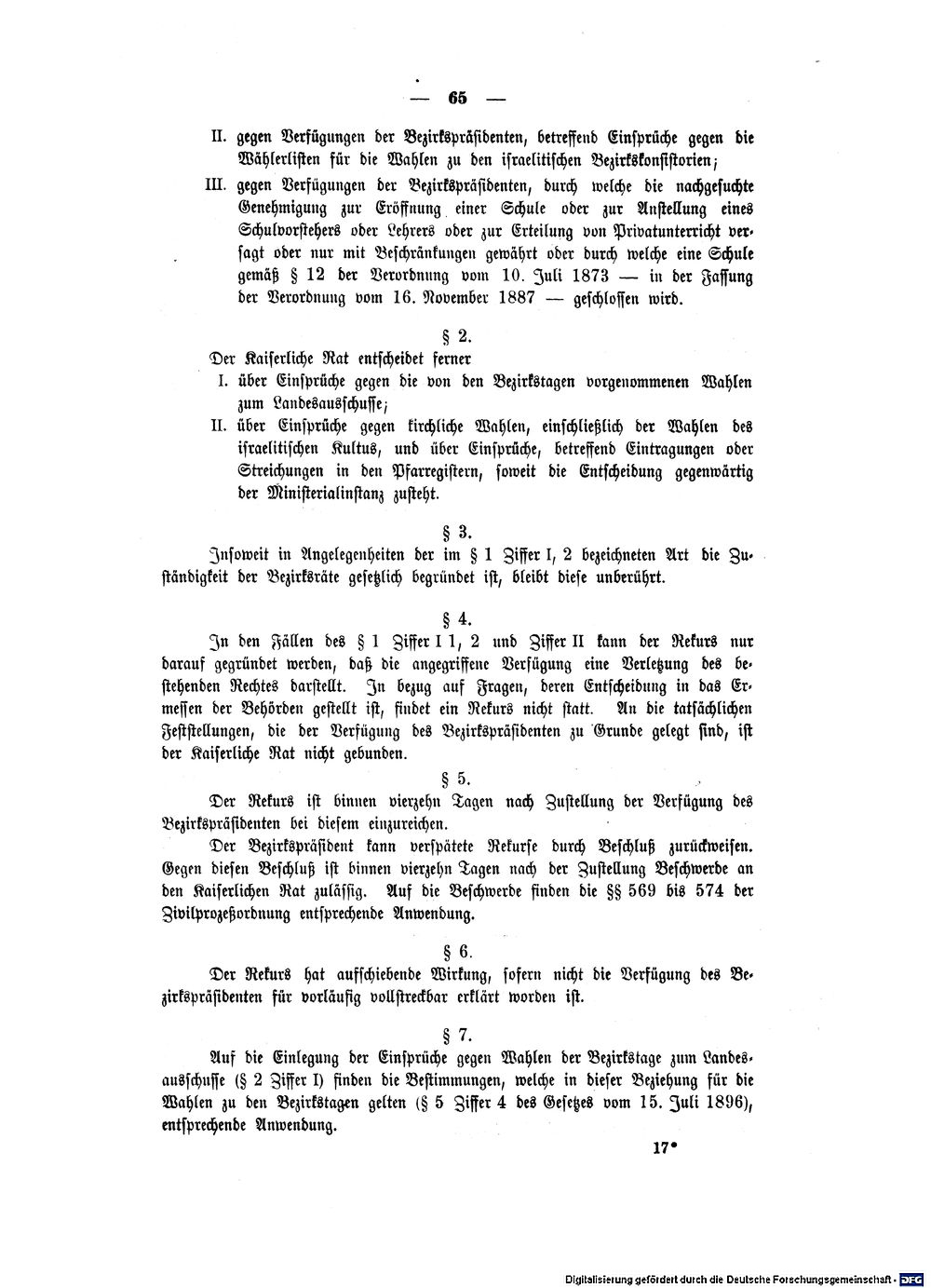 — 65 —

II. gegen Verfügungen der Bezirkspräsidenten, betreffend Einsprüche gegen die Wählerlisten für die Wahlen zu den israelitischen Bezirkskonsistorien;

III. gegen Verfügungen der Bezirkspräsidenten, durch welche die nachgesuchte Genehmigung zur Eröffnung einer Schule oder zur Anstellung eines Schulvorstehers oder Lehrers oder zur Erteilung von Privatunterricht versagt oder nur mit Beschränkungen gewährt oder durch welche eine Schule gemäß § 12 der Verordnung vom 10. Juli 1873 — in der Fassung der Verordnung vom 16. November 1887 — geschlossen wird.

§ 2.

Der Kaiserliche Rat entscheidet ferner

I. über Einsprüche gegen die von den Bezirkstagen vorgenommenen Wahlen zum Landesausschusse;

II. über Einsprüche gegen kirchliche Wahlen, einschließlich der Wahlen des israelitischen Kultus, und über Einsprüche, betreffend Eintragungen oder Streichungen in den Pfarregistern, soweit die Entscheidung gegenwärtig der Ministerialinstanz zusteht.

§ 3.

Insoweit in Angelegenheiten der im § 1 Ziffer I, 2 bezeichneten Art die Zuständigkeit der Bezirksräte gesetzlich begründet ist, bleibt diese unberührt.

§ 4.

In den Fällen des § 1 Ziffer I 1, 2 und Ziffer II kann der Rekurs nur darauf gegründet werden, daß die angegriffene Verfügung eine Verletzung des bestehenden Rechtes darstellt. In bezug auf Fragen, deren Entscheidung in das Ermessen der Behörden gestellt ist, findet ein Rekurs nicht statt. An die tatsächlichen Feststellungen, die der Verfügung des Bezirkspräsidenten zu Grunde gelegt sind, ist der Kaiserliche Rat nicht gebunden.

§ 5.

Der Rekurs ist binnen vierzehn Tagen nach Zustellung der Verfügung des Bezirkspräsidenten bei diesem einzureichen.

Der Bezirkspräsident kann verspätete Rekurse durch Beschluß zurückweisen. Gegen diesen Beschluß ist binnen vierzehn Tagen nach der Zustellung Beschwerde an den Kaiserlichen Rat zulässig. Auf die Beschwerde finden die §§ 569 bis 574 der Zivilprozeßordnung entsprechende Anwendung.

§ 6.

Der Rekurs hat aufschiebende Wirkung, sofern nicht die Verfügung des Bezirkspräsidenten für vorläufig vollstreckbar erklärt worden ist.

§ 7.

Auf die Einlegung der Einsprüche gegen Wahlen der Bezirkstage zum Landesausschusse (§ 2 Ziffer I) finden die Bestimmungen, welche in dieser Beziehung für die Wahlen zu den Bezirkstagen gelten (§ 5 Ziffer 4 des Gesetzes vom 15. Juli 1896), entsprechende Anwendung.

17*

Digitalisierung gefördert durch die Deutsche Forschungsgemeinschaft · DFG